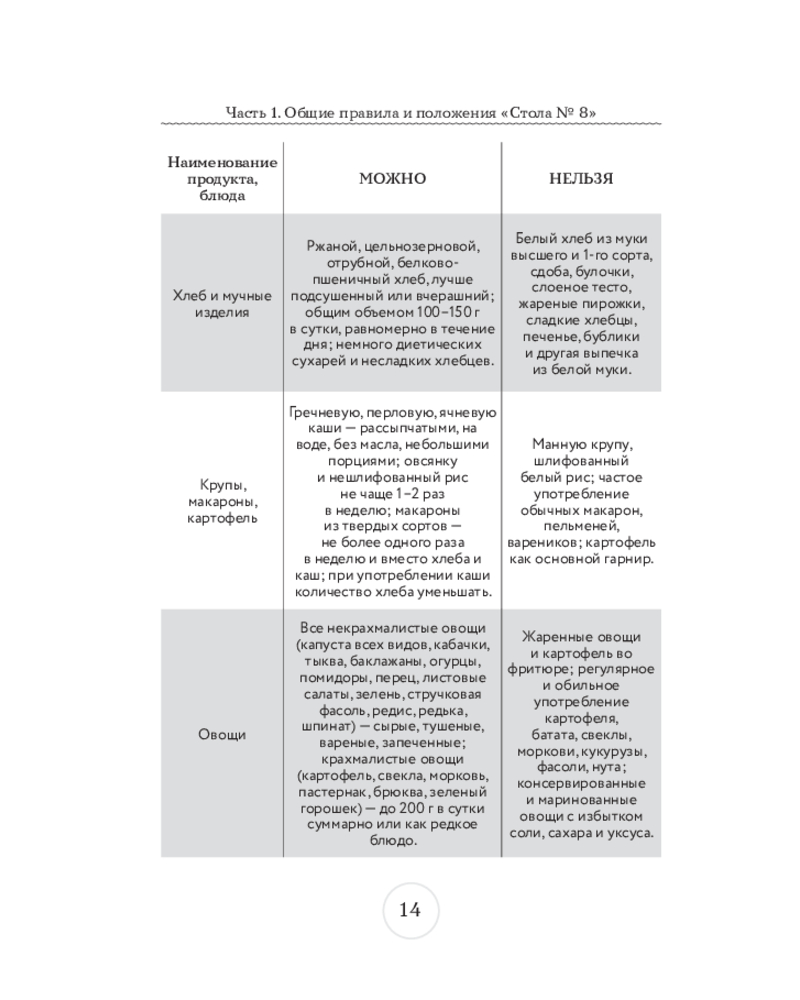 Часть 1. Общие правила и положения «Стола № 8»

| Наименование продукта, блюда | МОЖНО | НЕЛЬЗЯ |
|---|---|---|
| Хлеб и мучные изделия | Ржаной, цельнозерновой, отрубной, белково-пшеничный хлеб, лучше подсушенный или вчерашний; общим объемом 100–150 г в сутки, равномерно в течение дня; немного диетических сухарей и несладких хлебцев. | Белый хлеб из муки высшего и 1-го сорта, сдоба, булочки, слоеное тесто, жареные пирожки, сладкие хлебцы, печенье, бублики и другая выпечка из белой муки. |
| Крупы, макароны, картофель | Гречневую, перловую, ячневую каши — рассыпчатыми, на воде, без масла, небольшими порциями; овсянку и нешлифованный рис не чаще 1–2 раз в неделю; макароны из твердых сортов — не более одного раза в неделю и вместо хлеба и каш; при употреблении каши количество хлеба уменьшать. | Манную крупу, шлифованный белый рис; частое употребление обычных макарон, пельменей, вареников; картофель как основной гарнир. |
| Овощи | Все некрахмалистые овощи (капуста всех видов, кабачки, тыква, баклажаны, огурцы, помидоры, перец, листовые салаты, зелень, стручковая фасоль, редис, редька, шпинат) — сырые, тушеные, вареные, запеченные; крахмалистые овощи (картофель, свекла, морковь, пастернак, брюква, зеленый горошек) — до 200 г в сутки суммарно или как редкое блюдо. | Жаренные овощи и картофель во фритюре; регулярное и обильное употребление картофеля, батата, свеклы, моркови, кукурузы, фасоли, нута; консервированные и маринованные овощи с избытком соли, сахара и уксуса. |

14